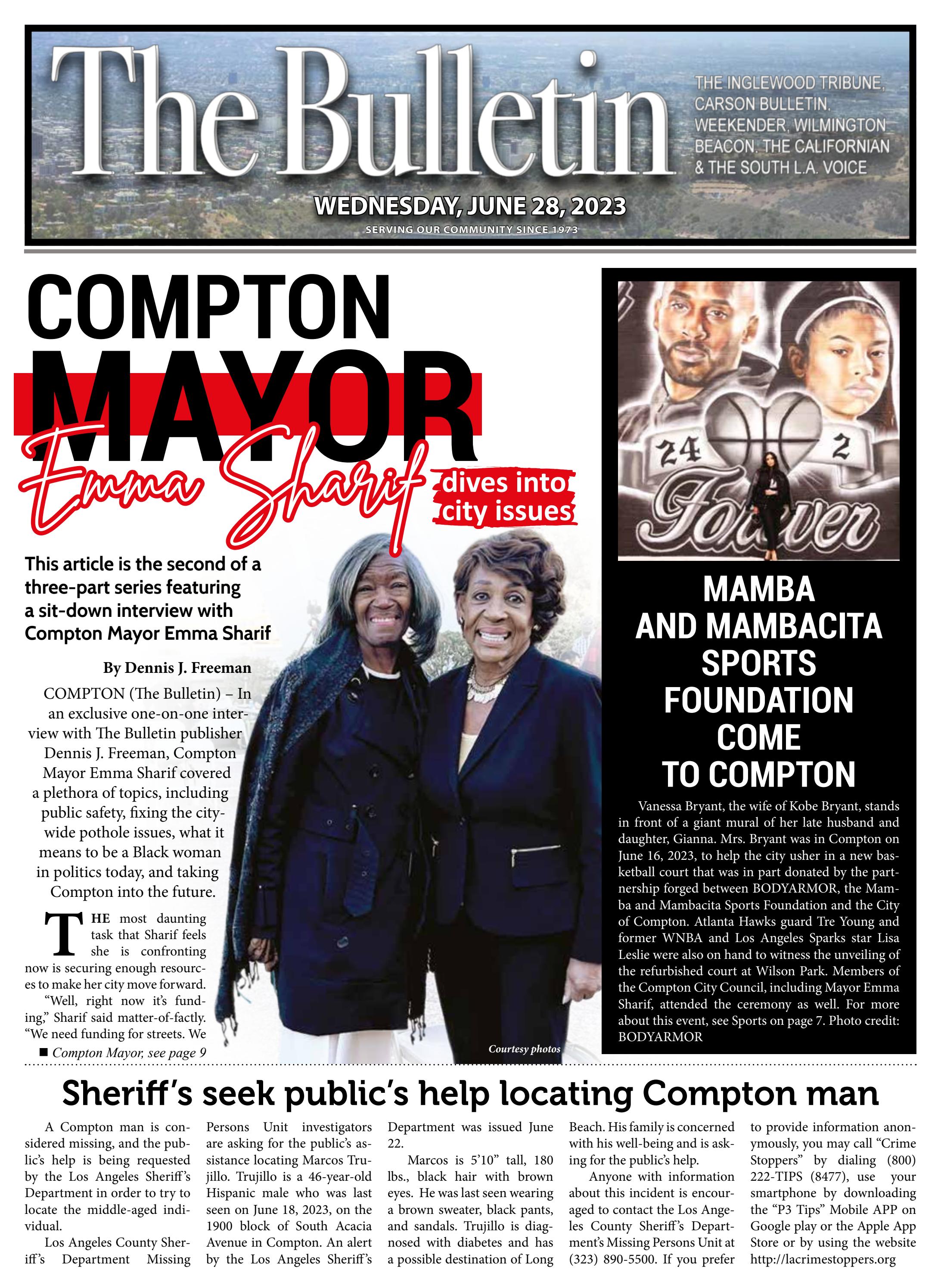 The Bulletin

THE INGLEWOOD TRIBUNE, CARSON BULLETIN, WEEKENDER, WILMINGTON BEACON, THE CALIFORNIAN & THE SOUTH L.A. VOICE

WEDNESDAY, JUNE 28, 2023

SERVING OUR COMMUNITY SINCE 1973

COMPTON MAYOR

Emma Sharif

dives into city issues

This article is the second of a three-part series featuring a sit-down interview with Compton Mayor Emma Sharif

By Dennis J. Freeman

COMPTON (The Bulletin) – In an exclusive one-on-one interview with The Bulletin publisher Dennis J. Freeman, Compton Mayor Emma Sharif covered a plethora of topics, including public safety, fixing the citywide pothole issues, what it means to be a Black woman in politics today, and taking Compton into the future.

THE most daunting task that Sharif feels she is confronting now is securing enough resources to make her city move forward.

"Well, right now it's funding," Sharif said matter-of-factly. "We need funding for streets. We

■ Compton Mayor, see page 9

Courtesy photos

24 2 Forever

MAMBA AND MAMBACITA SPORTS FOUNDATION COME TO COMPTON

Vanessa Bryant, the wife of Kobe Bryant, stands in front of a giant mural of her late husband and daughter, Gianna. Mrs. Bryant was in Compton on June 16, 2023, to help the city usher in a new basketball court that was in part donated by the partnership forged between BODYARMOR, the Mamba and Mambacita Sports Foundation and the City of Compton. Atlanta Hawks guard Tre Young and former WNBA and Los Angeles Sparks star Lisa Leslie were also on hand to witness the unveiling of the refurbished court at Wilson Park. Members of the Compton City Council, including Mayor Emma Sharif, attended the ceremony as well. For more about this event, see Sports on page 7. Photo credit: BODYARMOR

Sheriff's seek public's help locating Compton man

A Compton man is considered missing, and the public's help is being requested by the Los Angeles Sheriff's Department in order to try to locate the middle-aged individual.

Los Angeles County Sheriff's Department Missing Persons Unit investigators are asking for the public's assistance locating Marcos Trujillo. Trujillo is a 46-year-old Hispanic male who was last seen on June 18, 2023, on the 1900 block of South Acacia Avenue in Compton. An alert by the Los Angeles Sheriff's Department was issued June 22.

Marcos is 5'10" tall, 180 lbs., black hair with brown eyes. He was last seen wearing a brown sweater, black pants, and sandals. Trujillo is diagnosed with diabetes and has a possible destination of Long Beach. His family is concerned with his well-being and is asking for the public's help.

Anyone with information about this incident is encouraged to contact the Los Angeles County Sheriff's Department's Missing Persons Unit at (323) 890-5500. If you prefer to provide information anonymously, you may call "Crime Stoppers" by dialing (800) 222-TIPS (8477), use your smartphone by downloading the "P3 Tips" Mobile APP on Google play or the Apple App Store or by using the website http://lacrimestoppers.org